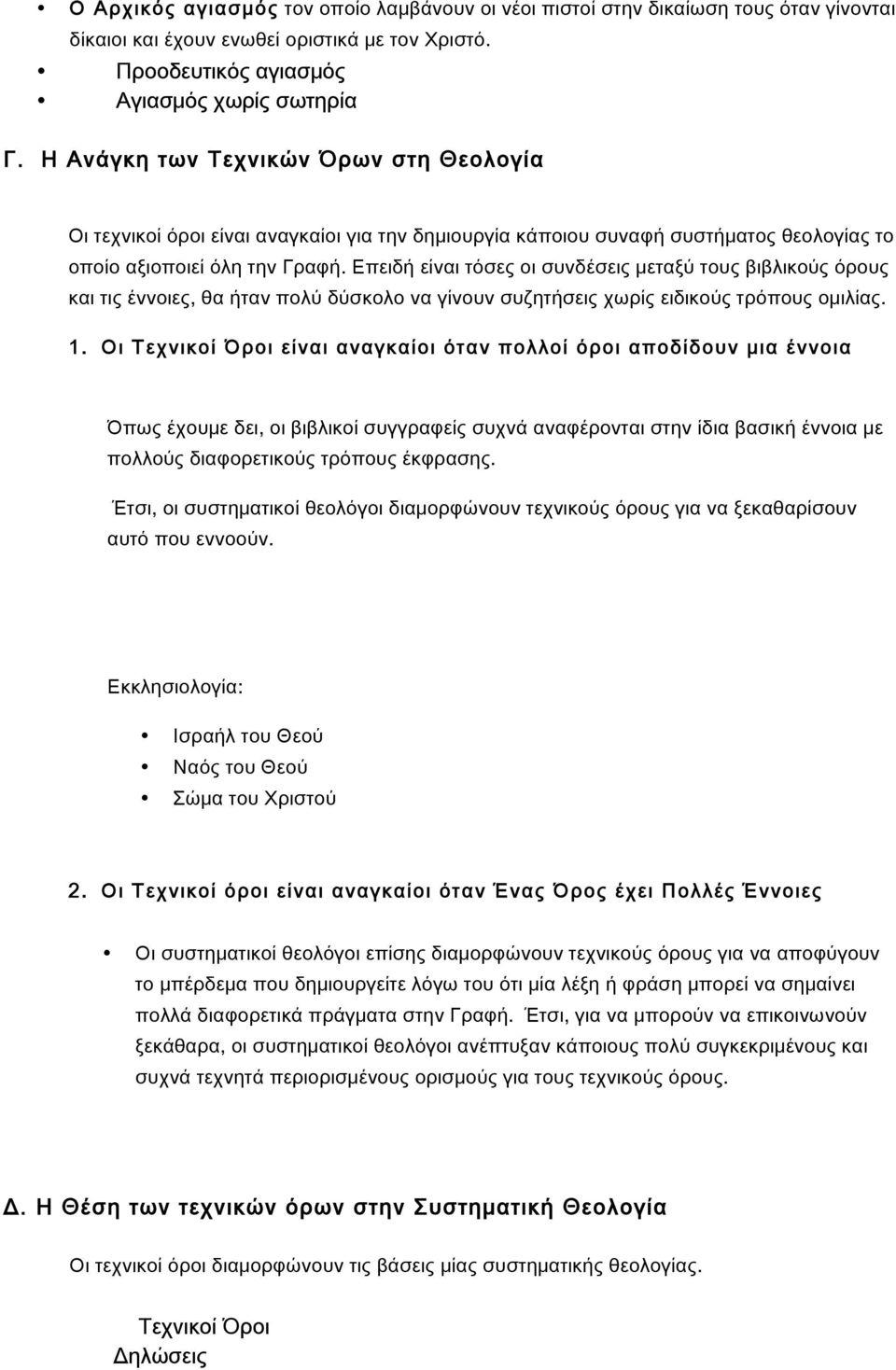 • Ο Αρχικός αγιασμός τον οποίο λαμβάνουν οι νέοι πιστοί στην δικαίωση τους όταν γίνονται δίκαιοι και έχουν ενωθεί οριστικά με τον Χριστό.
• Προοδευτικός αγιασμός
• Αγιασμός χωρίς σωτηρία

Γ. Η Ανάγκη των Τεχνικών Όρων στη Θεολογία

Οι τεχνικοί όροι είναι αναγκαίοι για την δημιουργία κάποιου συναφή συστήματος θεολογίας το οποίο αξιοποιεί όλη την Γραφή. Επειδή είναι τόσες οι συνδέσεις μεταξύ τους βιβλικούς όρους και τις έννοιες, θα ήταν πολύ δύσκολο να γίνουν συζητήσεις χωρίς ειδικούς τρόπους ομιλίας.

1. Οι Τεχνικοί Όροι είναι αναγκαίοι όταν πολλοί όροι αποδίδουν μια έννοια

Όπως έχουμε δει, οι βιβλικοί συγγραφείς συχνά αναφέρονται στην ίδια βασική έννοια με πολλούς διαφορετικούς τρόπους έκφρασης.

Έτσι, οι συστηματικοί θεολόγοι διαμορφώνουν τεχνικούς όρους για να ξεκαθαρίσουν αυτό που εννοούν.

Εκκλησιολογία:

• Ισραήλ του Θεού
• Ναός του Θεού
• Σώμα του Χριστού

2. Οι Τεχνικοί όροι είναι αναγκαίοι όταν Ένας Όρος έχει Πολλές Έννοιες

• Οι συστηματικοί θεολόγοι επίσης διαμορφώνουν τεχνικούς όρους για να αποφύγουν το μπέρδεμα που δημιουργείτε λόγω του ότι μία λέξη ή φράση μπορεί να σημαίνει πολλά διαφορετικά πράγματα στην Γραφή. Έτσι, για να μπορούν να επικοινωνούν ξεκάθαρα, οι συστηματικοί θεολόγοι ανέπτυξαν κάποιους πολύ συγκεκριμένους και συχνά τεχνητά περιορισμένους ορισμούς για τους τεχνικούς όρους.

Δ. Η Θέση των τεχνικών όρων στην Συστηματική Θεολογία

Οι τεχνικοί όροι διαμορφώνουν τις βάσεις μίας συστηματικής θεολογίας.

Τεχνικοί Όροι
Δηλώσεις